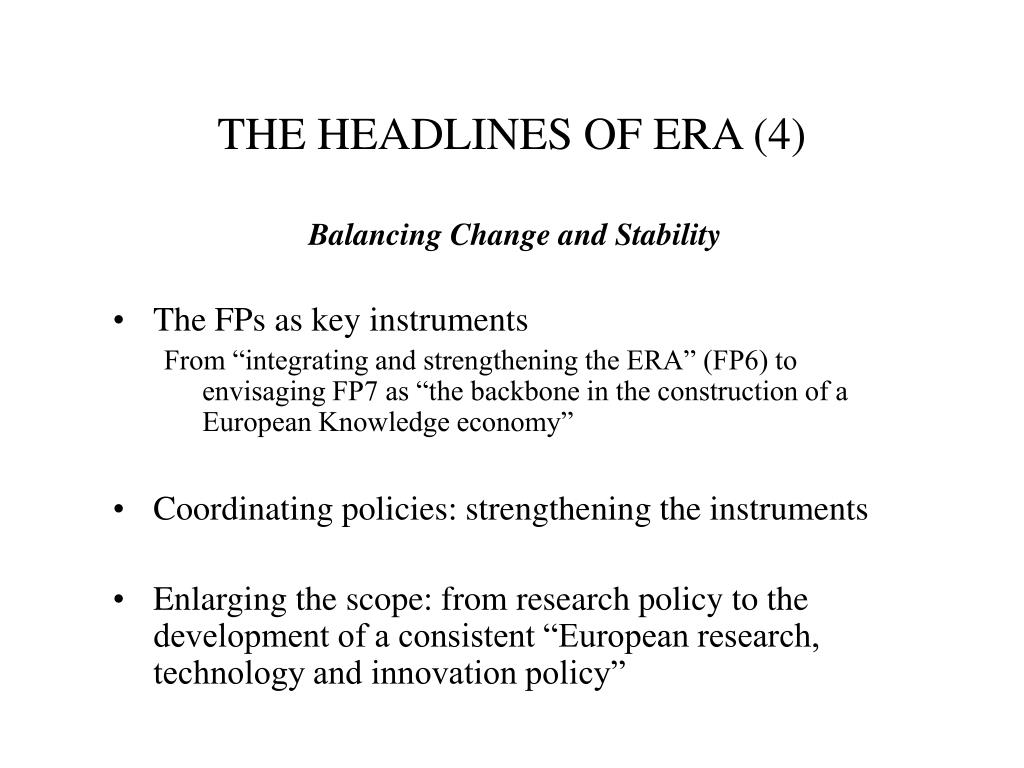 THE HEADLINES OF ERA (4)

Balancing Change and Stability

• The FPs as key instruments
From “integrating and strengthening the ERA” (FP6) to envisaging FP7 as “the backbone in the construction of a European Knowledge economy”

• Coordinating policies: strengthening the instruments

• Enlarging the scope: from research policy to the development of a consistent “European research, technology and innovation policy”